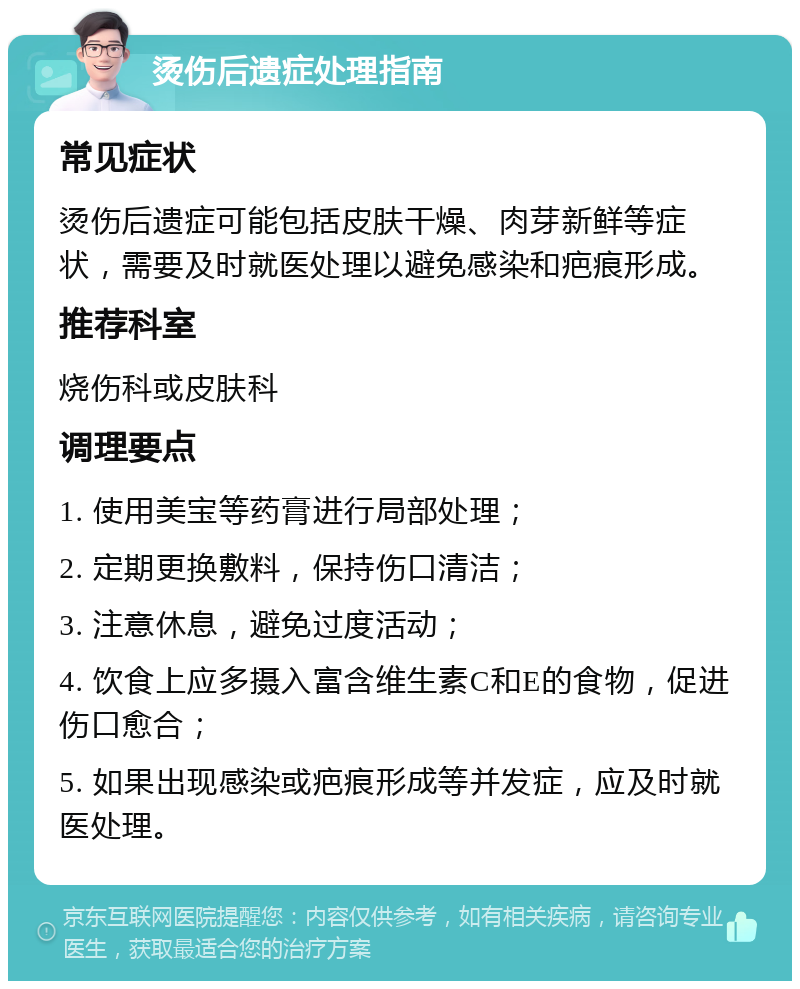 烫伤后遗症处理指南

常见症状

烫伤后遗症可能包括皮肤干燥、肉芽新鲜等症状，需要及时就医处理以避免感染和疤痕形成。

推荐科室

烧伤科或皮肤科

调理要点

1. 使用美宝等药膏进行局部处理；

2. 定期更换敷料，保持伤口清洁；

3. 注意休息，避免过度活动；

4. 饮食上应多摄入富含维生素C和E的食物，促进伤口愈合；

5. 如果出现感染或疤痕形成等并发症，应及时就医处理。

京东互联网医院提醒您：内容仅供参考，如有相关疾病，请咨询专业医生，获取最适合您的治疗方案